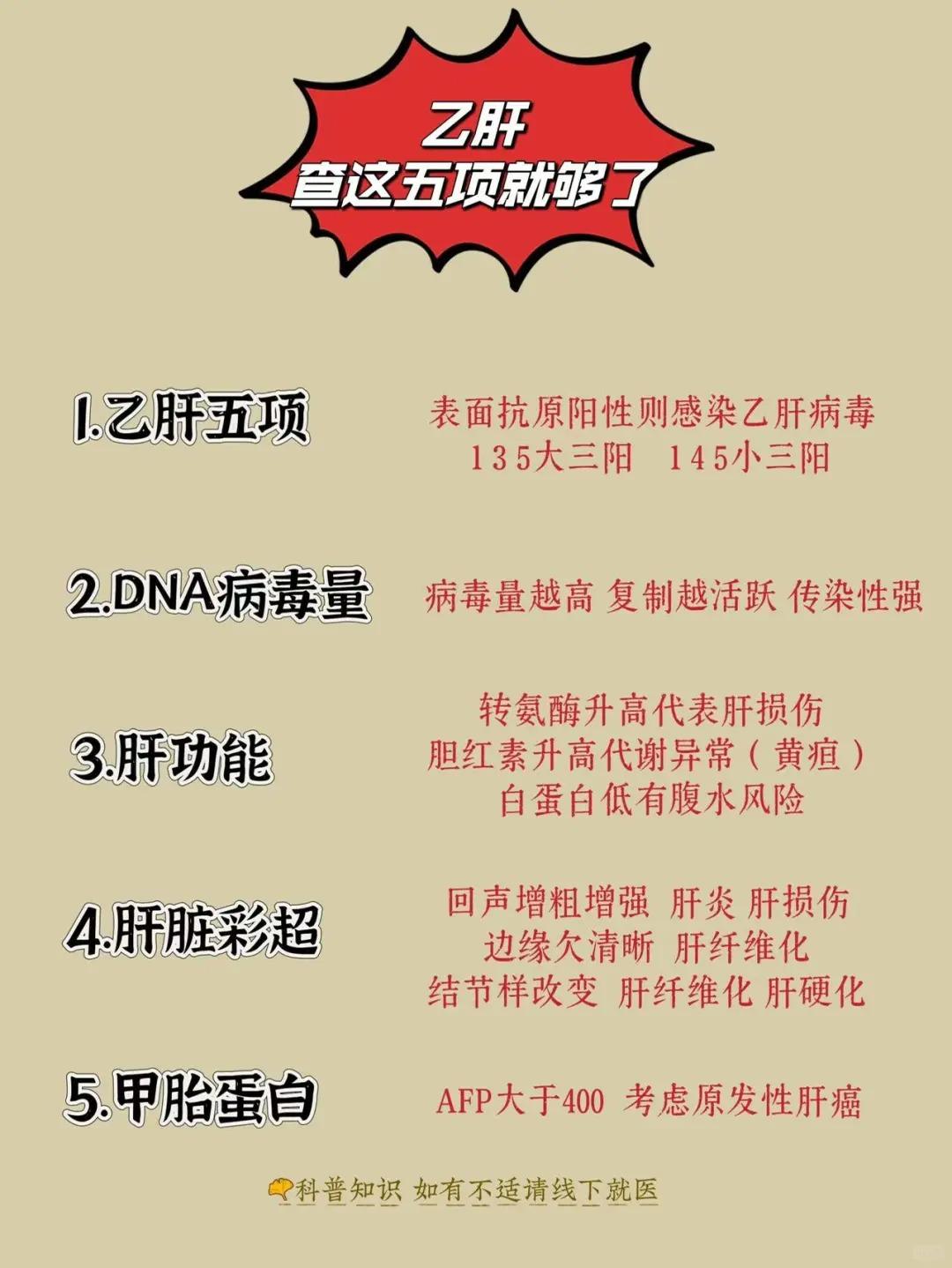 乙肝
查这五项就够了

1.乙肝五项

表面抗原阳性则感染乙肝病毒
135大三阳　145小三阳

2.DNA病毒量

病毒量越高 复制越活跃 传染性强

3.肝功能

转氨酶升高代表肝损伤
胆红素升高代谢异常（黄疸）
白蛋白低有腹水风险

4.肝脏彩超

回声增粗增强 肝炎 肝损伤
边缘欠清晰 肝纤维化
结节样改变 肝纤维化 肝硬化

5.甲胎蛋白

AFP大于400 考虑原发性肝癌

科普知识 如有不适请线下就医